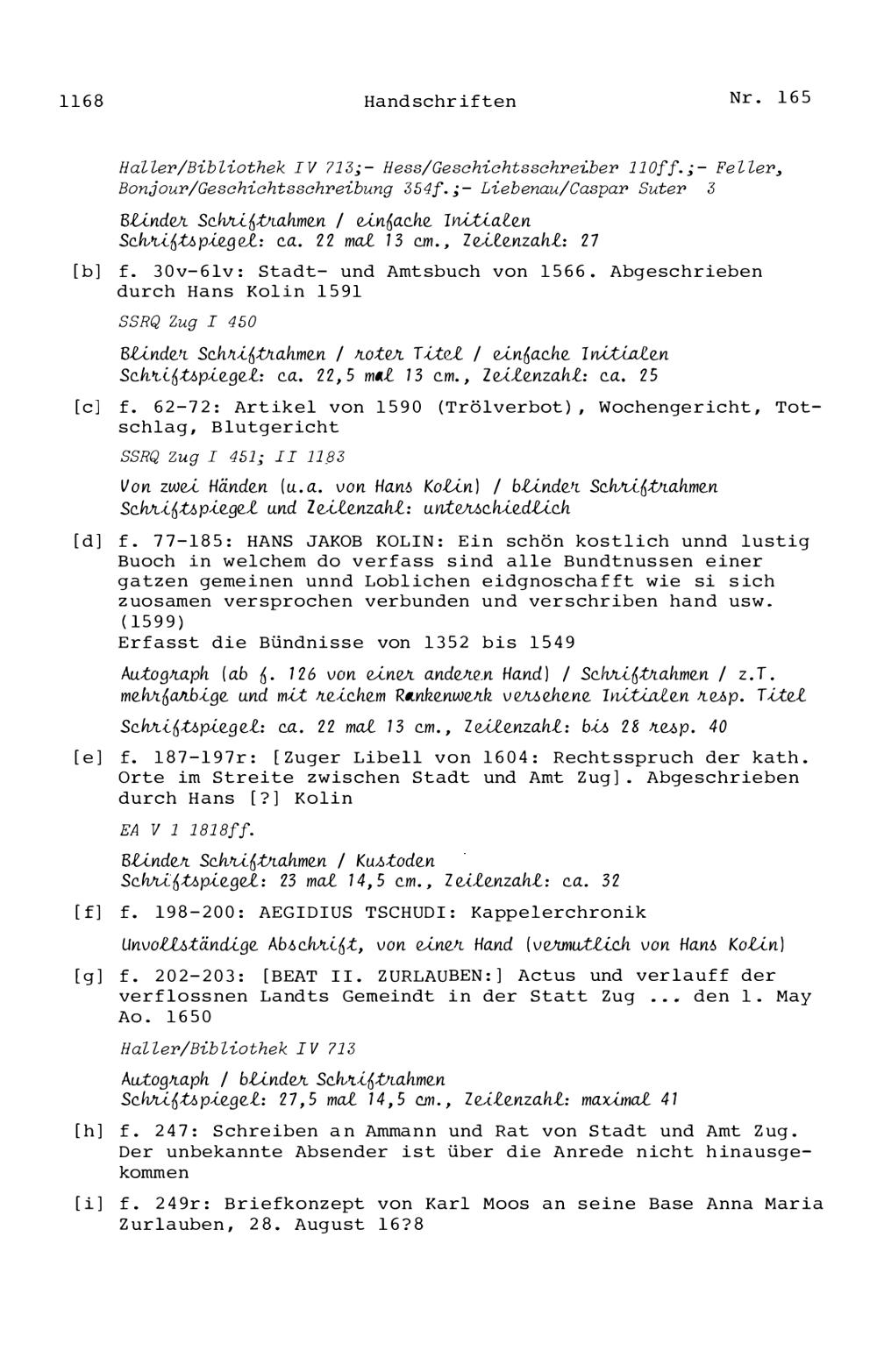 1168 Handschriften Nr. 165

Haller/Bibliothek IV 713;- Hess/Geschichtsschreiber 110ff.;- Feller, Bonjour/Geschichtsschreibung 354f.;- Liebenau/Caspar Suter 3

Blinder Schriftrahmen / einfache Initialen
Schriftspiegel: ca. 22 mal 13 cm., Zeilenzahl: 27

[b] f. 30v-61v: Stadt- und Amtsbuch von 1566. Abgeschrieben durch Hans Kolin 1591

SSRQ Zug I 450

Blinder Schriftrahmen / roter Titel / einfache Initialen
Schriftspiegel: ca. 22,5 mal 13 cm., Zeilenzahl: ca. 25

[c] f. 62-72: Artikel von 1590 (Trölverbot), Wochengericht, Totschlag, Blutgericht

SSRQ Zug I 451; II 1183

Von zwei Händen (u.a. von Hans Kolin) / blinder Schriftrahmen
Schriftspiegel und Zeilenzahl: unterschiedlich

[d] f. 77-185: HANS JAKOB KOLIN: Ein schön kostlich unnd lustig Buoch in welchem do verfass sind alle Bundtnussen einer gatzen gemeinen unnd Loblichen eidgnoschafft wie si sich zuosamen versprochen verbunden und verschriben hand usw. (1599)
Erfasst die Bündnisse von 1352 bis 1549

Autograph (ab f. 126 von einer anderen Hand) / Schriftrahmen / z.T. mehrfarbige und mit reichem Rankenwerk versehene Initialen resp. Titel

Schriftspiegel: ca. 22 mal 13 cm., Zeilenzahl: bis 28 resp. 40

[e] f. 187-197r: [Zuger Libell von 1604: Rechtsspruch der kath. Orte im Streite zwischen Stadt und Amt Zug]. Abgeschrieben durch Hans [?] Kolin

EA V 1 1818ff.

Blinder Schriftrahmen / Kustoden
Schriftspiegel: 23 mal 14,5 cm., Zeilenzahl: ca. 32

[f] f. 198-200: AEGIDIUS TSCHUDI: Kappelerchronik

Unvollständige Abschrift, von einer Hand (vermutlich von Hans Kolin)

[g] f. 202-203: [BEAT II. ZURLAUBEN:] Actus und verlauff der verflossnen Landts Gemeindt in der Statt Zug ... den 1. May Ao. 1650

Haller/Bibliothek IV 713

Autograph / blinder Schriftrahmen
Schriftspiegel: 27,5 mal 14,5 cm., Zeilenzahl: maximal 41

[h] f. 247: Schreiben an Ammann und Rat von Stadt und Amt Zug. Der unbekannte Absender ist über die Anrede nicht hinausgekommen

[i] f. 249r: Briefkonzept von Karl Moos an seine Base Anna Maria Zurlauben, 28. August 16?8